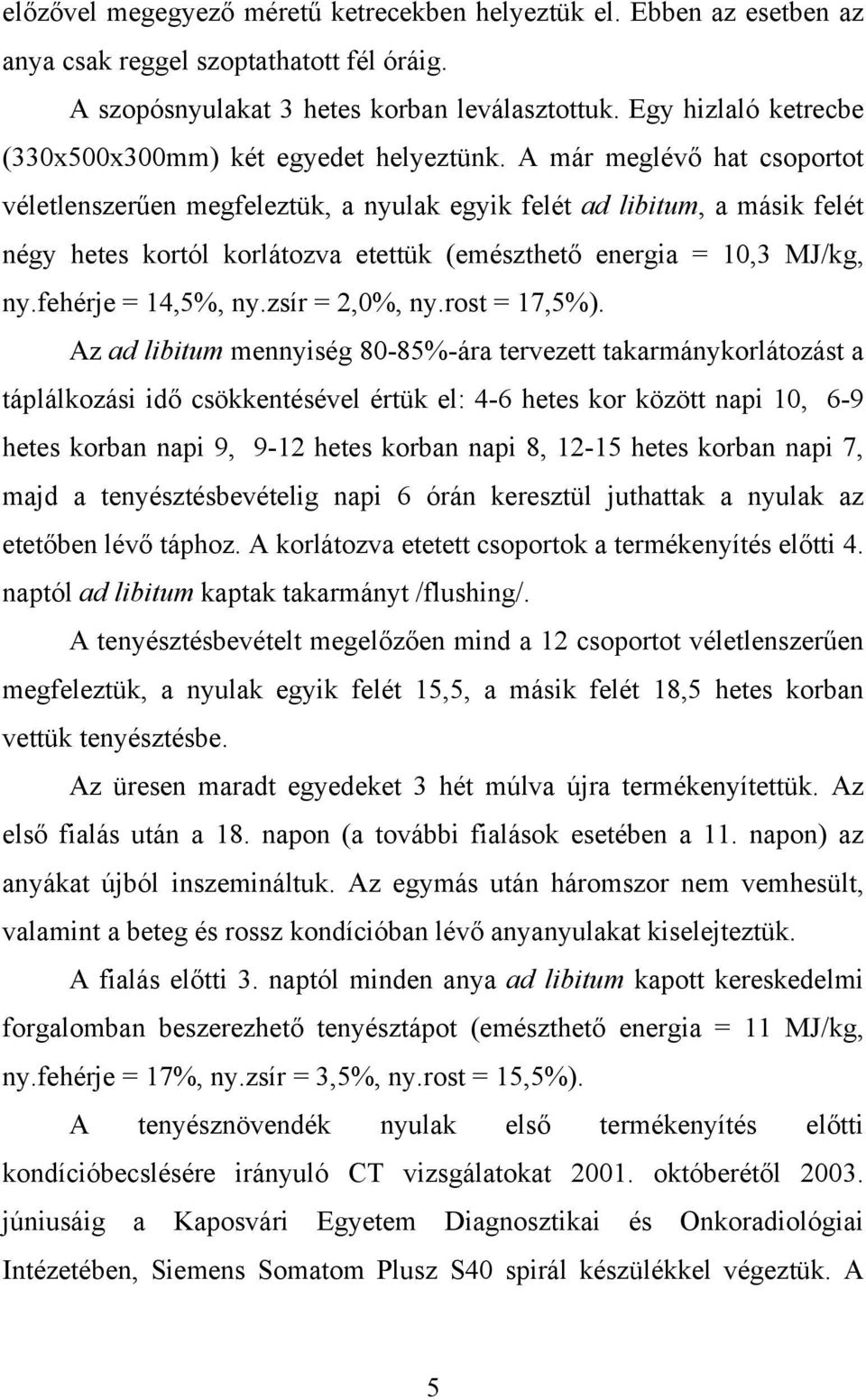 előzővel megegyező méretű ketrecekben helyeztük el. Ebben az esetben az anya csak reggel szoptathatott fél óráig.

A szopósnyulakat 3 hetes korban leválasztottuk. Egy hizlaló ketrecbe (330x500x300mm) két egyedet helyeztünk. A már meglévő hat csoportot véletlenszerűen megfeleztük, a nyulak egyik felét ad libitum, a másik felét négy hetes kortól korlátozva etettük (emészthető energia = 10,3 MJ/kg, ny.fehérje = 14,5%, ny.zsír = 2,0%, ny.rost = 17,5%).

Az ad libitum mennyiség 80-85%-ára tervezett takarmánykorlátozást a táplálkozási idő csökkentésével értük el: 4-6 hetes kor között napi 10, 6-9 hetes korban napi 9, 9-12 hetes korban napi 8, 12-15 hetes korban napi 7, majd a tenyésztésbevételig napi 6 órán keresztül juthattak a nyulak az etetőben lévő táphoz. A korlátozva etetett csoportok a termékenyítés előtti 4. naptól ad libitum kaptak takarmányt /flushing/.

A tenyésztésbevételt megelőzően mind a 12 csoportot véletlenszerűen megfeleztük, a nyulak egyik felét 15,5, a másik felét 18,5 hetes korban vettük tenyésztésbe.

Az üresen maradt egyedeket 3 hét múlva újra termékenyítettük. Az első fialás után a 18. napon (a további fialások esetében a 11. napon) az anyákat újból inszemináltuk. Az egymás után háromszor nem vemhesült, valamint a beteg és rossz kondícióban lévő anyanyulakat kiselejteztük.

A fialás előtti 3. naptól minden anya ad libitum kapott kereskedelmi forgalomban beszerezhető tenyésztápot (emészthető energia = 11 MJ/kg, ny.fehérje = 17%, ny.zsír = 3,5%, ny.rost = 15,5%).

A tenyésznövendék nyulak első termékenyítés előtti kondícióbecslésére irányuló CT vizsgálatokat 2001. októberétől 2003. júniusáig a Kaposvári Egyetem Diagnosztikai és Onkoradiológiai Intézetében, Siemens Somatom Plusz S40 spirál készülékkel végeztük. A

5